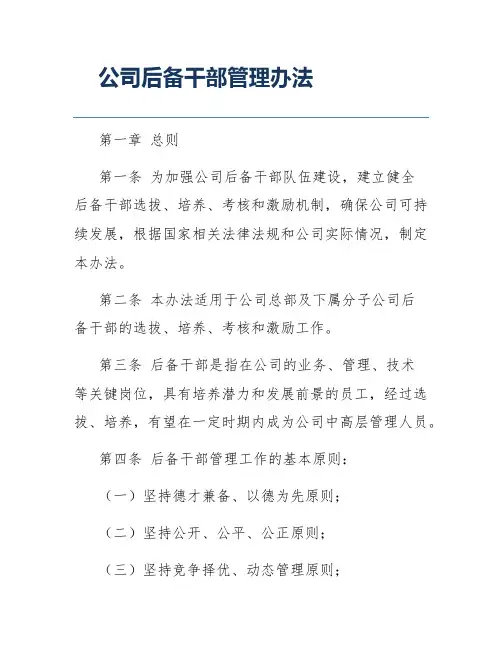 公司后备干部管理办法

第一章 总则

第一条 为加强公司后备干部队伍建设，建立健全后备干部选拔、培养、考核和激励机制，确保公司可持续发展，根据国家相关法律法规和公司实际情况，制定本办法。

第二条 本办法适用于公司总部及下属分子公司后备干部的选拔、培养、考核和激励工作。

第三条 后备干部是指在公司的业务、管理、技术等关键岗位，具有培养潜力和发展前景的员工，经过选拔、培养，有望在一定时期内成为公司中高层管理人员。

第四条 后备干部管理工作的基本原则：

（一）坚持德才兼备、以德为先原则；

（二）坚持公开、公平、公正原则；

（三）坚持竞争择优、动态管理原则；